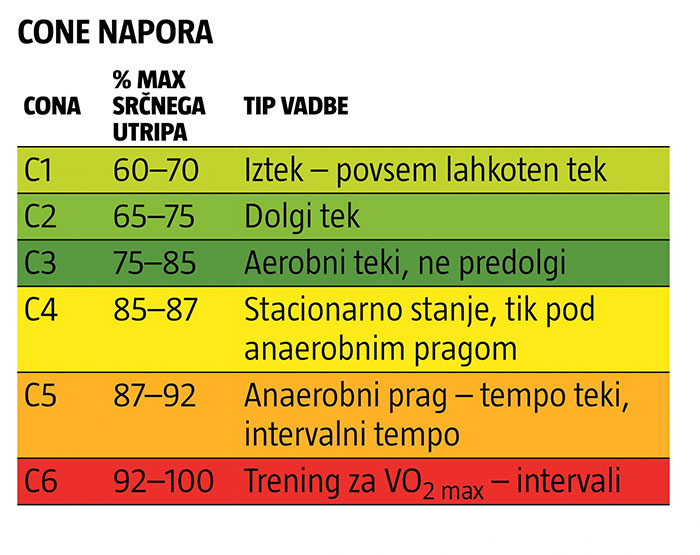 CONE NAPORA

| CONA | % MAX SRČNEGA UTRIPA | TIP VADBE |
|---|---|---|
| C1 | 60–70 | Iztek – povsem lahkoten tek |
| C2 | 65–75 | Dolgi tek |
| C3 | 75–85 | Aerobni teki, ne predolgi |
| C4 | 85–87 | Stacionarno stanje, tik pod anaerobnim pragom |
| C5 | 87–92 | Anaerobni prag – tempo teki, intervalni tempo |
| C6 | 92–100 | Trening za $VO_{2\,max}$ – intervali |